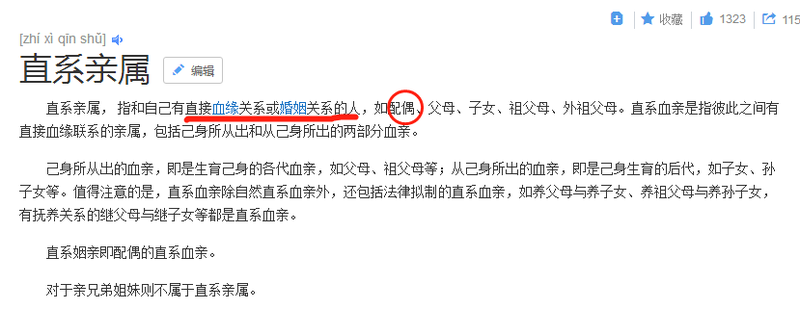 收藏 1323 115

[zhí xì qīn shǔ]

直系亲属 编辑

直系亲属，指和自己有直接血缘关系或婚姻关系的人，如配偶、父母、子女、祖父母、外祖父母。直系血亲是指彼此之间有直接血缘联系的亲属，包括己身所从出和从己身所出的两部分血亲。

己身所从出的血亲，即是生育己身的各代血亲，如父母、祖父母等；从己身所出的血亲，即是己身生育的后代，如子女、孙子女等。值得注意的是，直系血亲除自然直系血亲外，还包括法律拟制的直系血亲，如养父母与养子女、养祖父母与养孙子女，有抚养关系的继父母与继子女等都是直系血亲。

直系姻亲即配偶的直系血亲。

对于亲兄弟姐妹则不属于直系亲属。